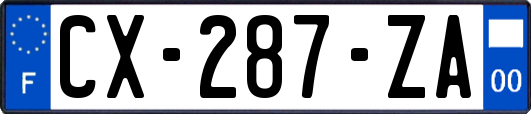 F
CX-287-ZA
00